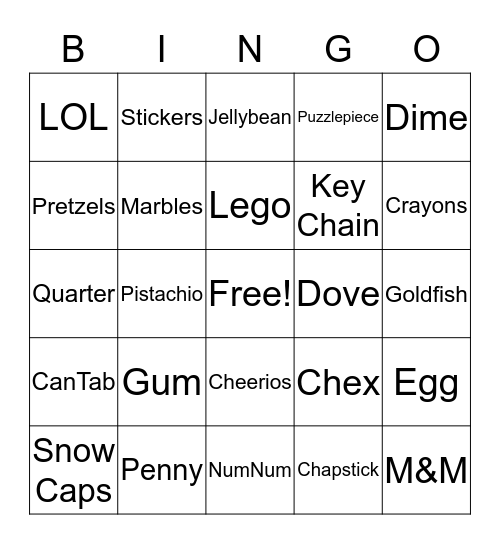 | B | I | N | G | O |
|---|---|---|---|---|
| LOL | Stickers | Jellybean | Puzzlepiece | Dime |
| Pretzels | Marbles | Lego | Key Chain | Crayons |
| Quarter | Pistachio | Free! | Dove | Goldfish |
| CanTab | Gum | Cheerios | Chex | Egg |
| Snow Caps | Penny | NumNum | Chapstick | M&M |